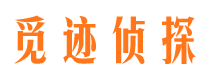 觅迹侦探